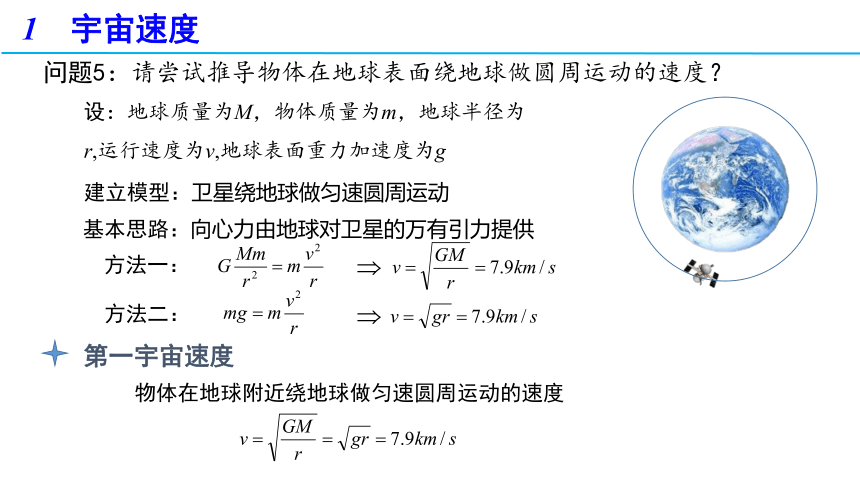 1 宇宙速度

问题5：请尝试推导物体在地球表面绕地球做圆周运动的速度？

设：地球质量为$M$，物体质量为$m$，地球半径为$r$,运行速度为$v$,地球表面重力加速度为$g$

建立模型：卫星绕地球做匀速圆周运动

基本思路：向心力由地球对卫星的万有引力提供

方法一： $G\frac{Mm}{r^2}=m\frac{v^2}{r}$ $\Rightarrow v=\sqrt{\frac{GM}{r}}=7.9km/s$

方法二： $mg=m\frac{v^2}{r}$ $\Rightarrow v=\sqrt{gr}=7.9km/s$

第一宇宙速度

物体在地球附近绕地球做匀速圆周运动的速度

$v=\sqrt{\frac{GM}{r}}=\sqrt{gr}=7.9km/s$